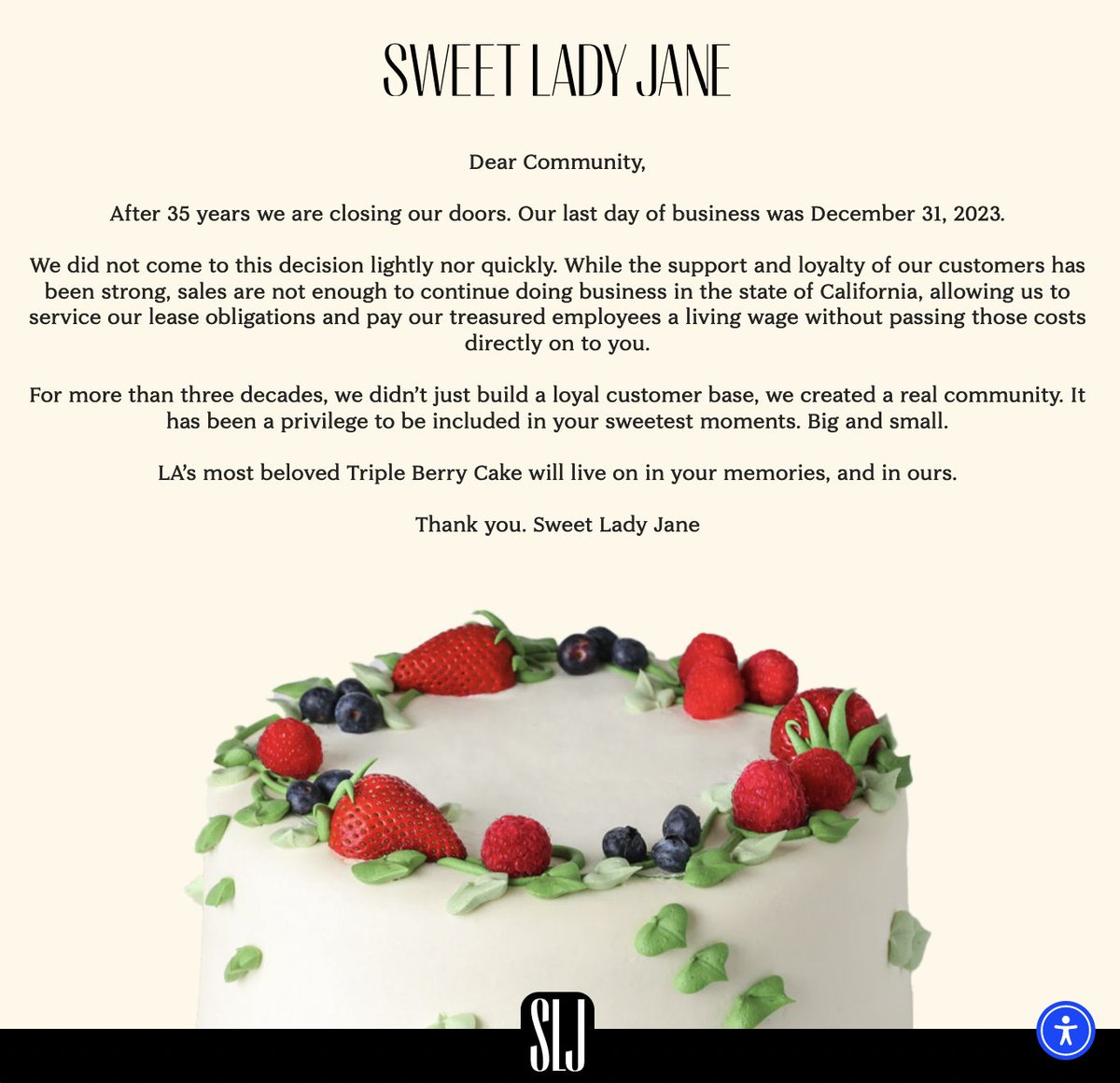 SWEET LADY JANE

Dear Community,

After 35 years we are closing our doors. Our last day of business was December 31, 2023.

We did not come to this decision lightly nor quickly. While the support and loyalty of our customers has been strong, sales are not enough to continue doing business in the state of California, allowing us to service our lease obligations and pay our treasured employees a living wage without passing those costs directly on to you.

For more than three decades, we didn't just build a loyal customer base, we created a real community. It has been a privilege to be included in your sweetest moments. Big and small.

LA's most beloved Triple Berry Cake will live on in your memories, and in ours.

Thank you. Sweet Lady Jane

SLJ